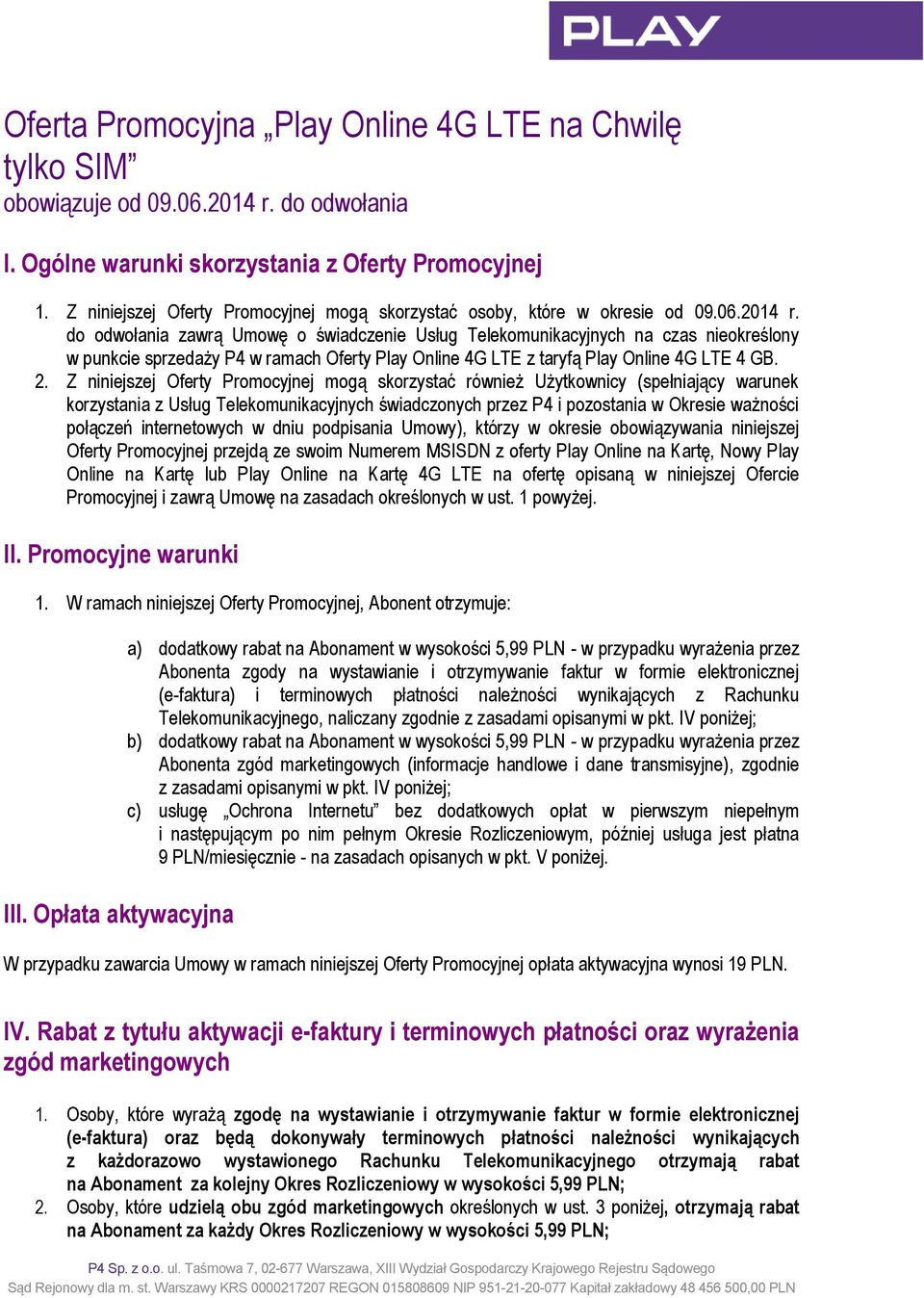 PLAY

Oferta Promocyjna „Play Online 4G LTE na Chwilę tylko SIM”
obowiązuje od 09.06.2014 r. do odwołania

I. Ogólne warunki skorzystania z Oferty Promocyjnej

1. Z niniejszej Oferty Promocyjnej mogą skorzystać osoby, które w okresie od 09.06.2014 r. do odwołania zawrą Umowę o świadczenie Usług Telekomunikacyjnych na czas nieokreślony w punkcie sprzedaży P4 w ramach Oferty Play Online 4G LTE z taryfą Play Online 4G LTE 4 GB.
2. Z niniejszej Oferty Promocyjnej mogą skorzystać również Użytkownicy (spełniający warunek korzystania z Usług Telekomunikacyjnych świadczonych przez P4 i pozostania w Okresie ważności połączeń internetowych w dniu podpisania Umowy), którzy w okresie obowiązywania niniejszej Oferty Promocyjnej przejdą ze swoim Numerem MSISDN z oferty Play Online na Kartę, Nowy Play Online na Kartę lub Play Online na Kartę 4G LTE na ofertę opisaną w niniejszej Ofercie Promocyjnej i zawrą Umowę na zasadach określonych w ust. 1 powyżej.

II. Promocyjne warunki

1. W ramach niniejszej Oferty Promocyjnej, Abonent otrzymuje:

a) dodatkowy rabat na Abonament w wysokości 5,99 PLN - w przypadku wyrażenia przez Abonenta zgody na wystawianie i otrzymywanie faktur w formie elektronicznej (e-faktura) i terminowych płatności należności wynikających z Rachunku Telekomunikacyjnego, naliczany zgodnie z zasadami opisanymi w pkt. IV poniżej;
b) dodatkowy rabat na Abonament w wysokości 5,99 PLN - w przypadku wyrażenia przez Abonenta zgód marketingowych (informacje handlowe i dane transmisyjne), zgodnie z zasadami opisanymi w pkt. IV poniżej;
c) usługę „Ochrona Internetu” bez dodatkowych opłat w pierwszym niepełnym i następującym po nim pełnym Okresie Rozliczeniowym, później usługa jest płatna 9 PLN/miesięcznie - na zasadach opisanych w pkt. V poniżej.

III. Opłata aktywacyjna

W przypadku zawarcia Umowy w ramach niniejszej Oferty Promocyjnej opłata aktywacyjna wynosi 19 PLN.

IV. Rabat z tytułu aktywacji e-faktury i terminowych płatności oraz wyrażenia zgód marketingowych

1. Osoby, które wyrażą zgodę na wystawianie i otrzymywanie faktur w formie elektronicznej (e-faktura) oraz będą dokonywały terminowych płatności należności wynikających z każdorazowo wystawionego Rachunku Telekomunikacyjnego otrzymają rabat na Abonament za kolejny Okres Rozliczeniowy w wysokości 5,99 PLN;
2. Osoby, które udzielą obu zgód marketingowych określonych w ust. 3 poniżej, otrzymają rabat na Abonament za każdy Okres Rozliczeniowy w wysokości 5,99 PLN;

P4 Sp. z o.o. ul. Taśmowa 7, 02-677 Warszawa, XIII Wydział Gospodarczy Krajowego Rejestru Sądowego
Sąd Rejonowy dla m. st. Warszawy KRS 0000217207 REGON 015808609 NIP 951-21-20-077 Kapitał zakładowy 48 456 500,00 PLN